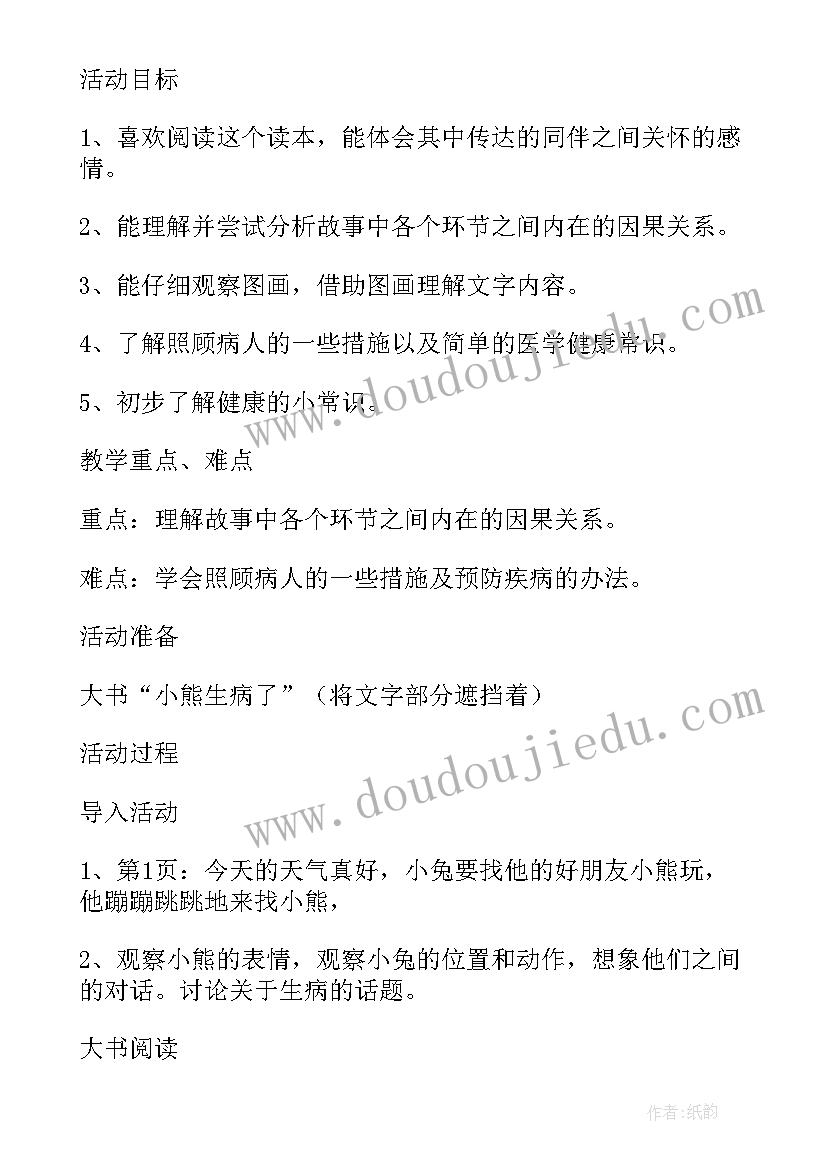 活动目标

1、喜欢阅读这个读本，能体会其中传达的同伴之间关怀的感情。

2、能理解并尝试分析故事中各个环节之间内在的因果关系。

3、能仔细观察图画，借助图画理解文字内容。

4、了解照顾病人的一些措施以及简单的医学健康常识。

5、初步了解健康的小常识。

教学重点、难点

重点：理解故事中各个环节之间内在的因果关系。

难点：学会照顾病人的一些措施及预防疾病的办法。

活动准备

大书“小熊生病了”（将文字部分遮挡着）

活动过程

导入活动

1、第1页：今天的天气真好，小兔要找他的好朋友小熊玩，他蹦蹦跳跳地来找小熊，

2、观察小熊的表情，观察小兔的位置和动作，想象他们之间的对话。讨论关于生病的话题。

大书阅读

www.doudoujiedu.com

www.doudoujiedu.com

作者:纸韵